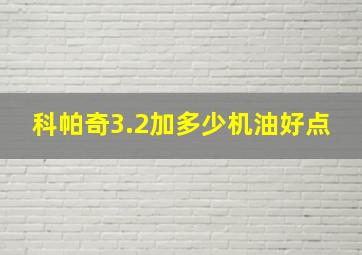 科帕奇3.2加多少机油好点